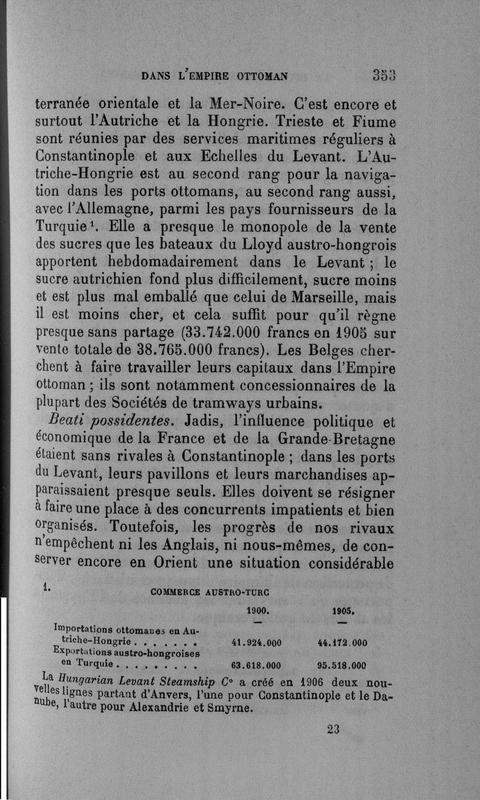 DANS L'EMPIRE OTTOMAN 353

terranée orientale et la Mer-Noire. C'est encore et surtout l'Autriche et la Hongrie. Trieste et Fiume sont réunies par des services maritimes réguliers à Constantinople et aux Echelles du Levant. L'Autriche-Hongrie est au second rang pour la navigation dans les ports ottomans, au second rang aussi, avec l'Allemagne, parmi les pays fournisseurs de la Turquie¹. Elle a presque le monopole de la vente des sucres que les bateaux du Lloyd austro-hongrois apportent hebdomadairement dans le Levant ; le sucre autrichien fond plus difficilement, sucre moins et est plus mal emballé que celui de Marseille, mais il est moins cher, et cela suffit pour qu'il règne presque sans partage (33.742.000 francs en 1905 sur vente totale de 38.765.000 francs). Les Belges cherchent à faire travailler leurs capitaux dans l'Empire ottoman ; ils sont notamment concessionnaires de la plupart des Sociétés de tramways urbains.

*Beati possidentes.* Jadis, l'influence politique et économique de la France et de la Grande-Bretagne étaient sans rivales à Constantinople ; dans les ports du Levant, leurs pavillons et leurs marchandises apparaissaient presque seuls. Elles doivent se résigner à faire une place à des concurrents impatients et bien organisés. Toutefois, les progrès de nos rivaux n'empêchent ni les Anglais, ni nous-mêmes, de conserver encore en Orient une situation considérable

1. COMMERCE AUSTRO-TURC

| | 1900. | 1905. |
|---|---|---|
| | — | — |
| Importations ottomanes en Autriche-Hongrie . . . . . . . | 41.924.000 | 44.172.000 |
| Exportations austro-hongroises en Turquie . . . . . . . . | 63.618.000 | 95.518.000 |

La *Hungarian Levant Steamship C°* a créé en 1906 deux nouvelles lignes partant d'Anvers, l'une pour Constantinople et le Danube, l'autre pour Alexandrie et Smyrne.

23